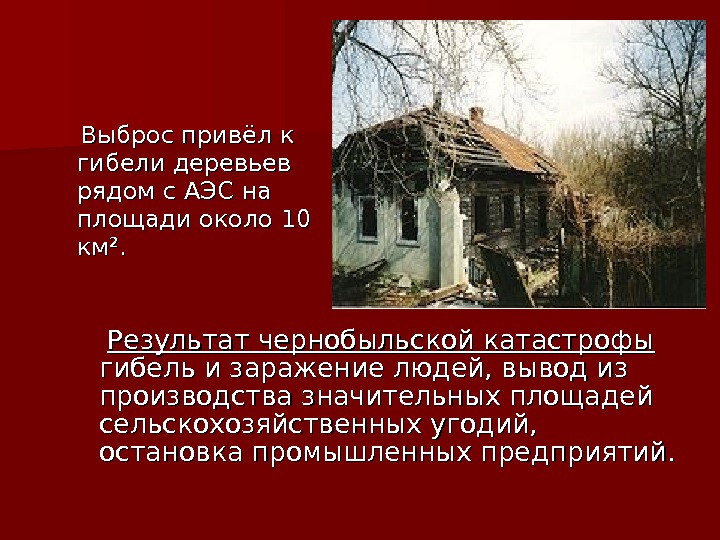 Выброс привёл к гибели деревьев рядом с АЭС на площади около 10 км².

Результат чернобыльской катастрофы гибель и заражение людей, вывод из производства значительных площадей сельскохозяйственных угодий, остановка промышленных предприятий.